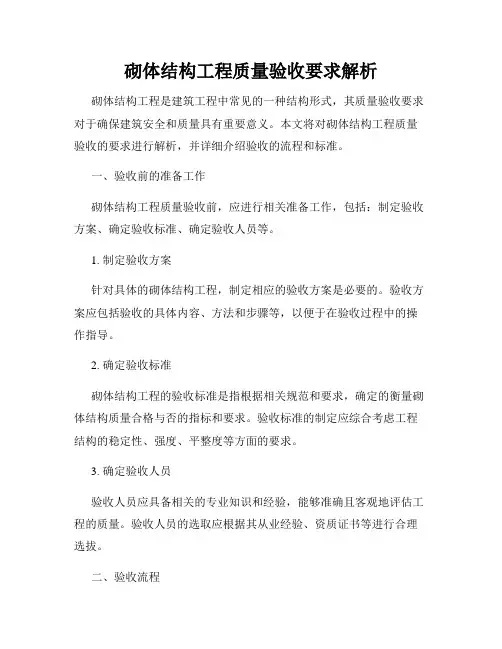 砌体结构工程质量验收要求解析

砌体结构工程是建筑工程中常见的一种结构形式，其质量验收要求对于确保建筑安全和质量具有重要意义。本文将对砌体结构工程质量验收的要求进行解析，并详细介绍验收的流程和标准。

一、验收前的准备工作

砌体结构工程质量验收前，应进行相关准备工作，包括：制定验收方案、确定验收标准、确定验收人员等。

1. 制定验收方案

针对具体的砌体结构工程，制定相应的验收方案是必要的。验收方案应包括验收的具体内容、方法和步骤等，以便于在验收过程中的操作指导。

2. 确定验收标准

砌体结构工程的验收标准是指根据相关规范和要求，确定的衡量砌体结构质量合格与否的指标和要求。验收标准的制定应综合考虑工程结构的稳定性、强度、平整度等方面的要求。

3. 确定验收人员

验收人员应具备相关的专业知识和经验，能够准确且客观地评估工程的质量。验收人员的选取应根据其从业经验、资质证书等进行合理选拔。

二、验收流程